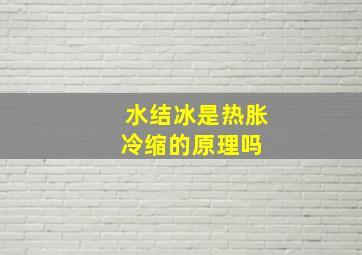 水结冰是热胀冷缩的原理吗